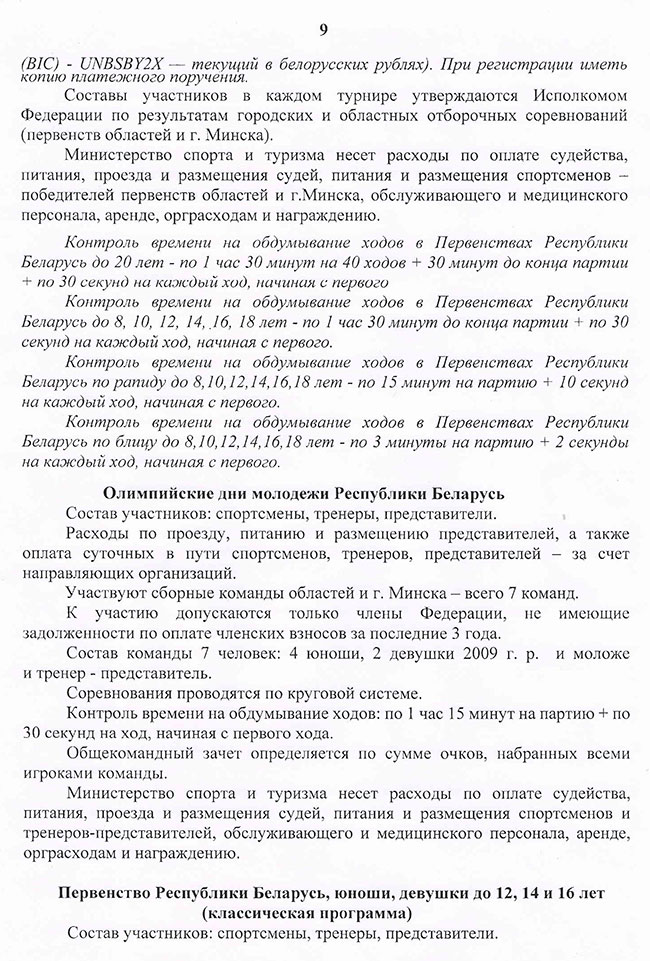 9

(BIC) - UNBSBY2X — текущий в белорусских рублях). При регистрации иметь копию платежного поручения.

Составы участников в каждом турнире утверждаются Исполкомом Федерации по результатам городских и областных отборочных соревнований (первенств областей и г. Минска).

Министерство спорта и туризма несет расходы по оплате судейства, питания, проезда и размещения судей, питания и размещения спортсменов – победителей первенств областей и г.Минска, обслуживающего и медицинского персонала, аренде, орграсходам и награждению.

Контроль времени на обдумывание ходов в Первенствах Республики Беларусь до 20 лет - по 1 час 30 минут на 40 ходов + 30 минут до конца партии + по 30 секунд на каждый ход, начиная с первого

Контроль времени на обдумывание ходов в Первенствах Республики Беларусь до 8, 10, 12, 14, 16, 18 лет - по 1 час 30 минут до конца партии + по 30 секунд на каждый ход, начиная с первого.

Контроль времени на обдумывание ходов в Первенствах Республики Беларусь по рапиду до 8,10,12,14,16,18 лет - по 15 минут на партию + 10 секунд на каждый ход, начиная с первого.

Контроль времени на обдумывание ходов в Первенствах Республики Беларусь по блицу до 8,10,12,14,16,18 лет - по 3 минуты на партию + 2 секунды на каждый ход, начиная с первого.

Олимпийские дни молодежи Республики Беларусь

Состав участников: спортсмены, тренеры, представители.

Расходы по проезду, питанию и размещению представителей, а также оплата суточных в пути спортсменов, тренеров, представителей – за счет направляющих организаций.

Участвуют сборные команды областей и г. Минска – всего 7 команд.

К участию допускаются только члены Федерации, не имеющие задолженности по оплате членских взносов за последние 3 года.

Состав команды 7 человек: 4 юноши, 2 девушки 2009 г. р. и моложе и тренер - представитель.

Соревнования проводятся по круговой системе.

Контроль времени на обдумывание ходов: по 1 час 15 минут на партию + по 30 секунд на ход, начиная с первого хода.

Общекомандный зачет определяется по сумме очков, набранных всеми игроками команды.

Министерство спорта и туризма несет расходы по оплате судейства, питания, проезда и размещения судей, питания и размещения спортсменов и тренеров-представителей, обслуживающего и медицинского персонала, аренде, орграсходам и награждению.

Первенство Республики Беларусь, юноши, девушки до 12, 14 и 16 лет (классическая программа)

Состав участников: спортсмены, тренеры, представители.